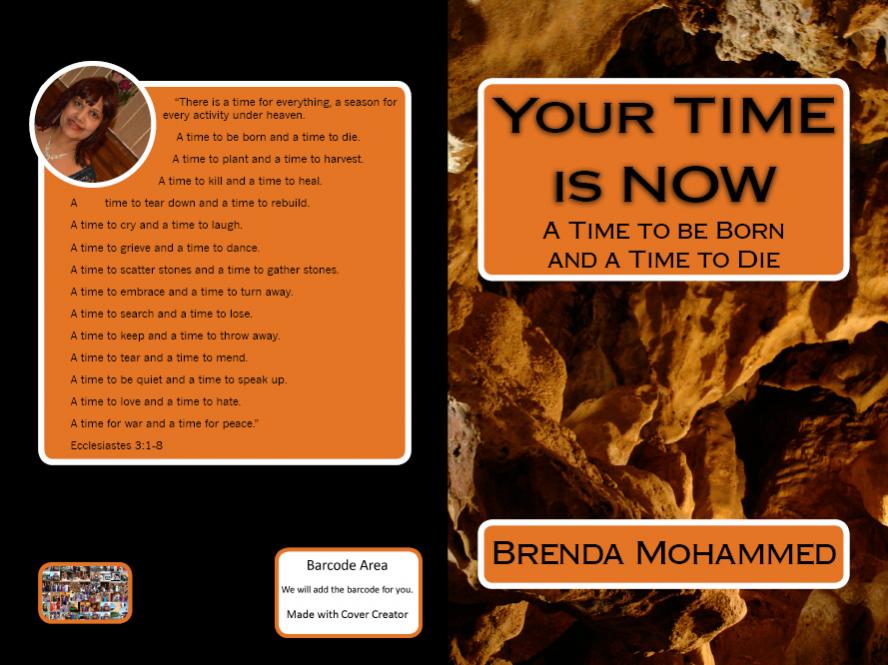 "There is a time for everything, a season for every activity under heaven.

A time to be born and a time to die.

A time to plant and a time to harvest.

A time to kill and a time to heal.

A time to tear down and a time to rebuild.

A time to cry and a time to laugh.

A time to grieve and a time to dance.

A time to scatter stones and a time to gather stones.

A time to embrace and a time to turn away.

A time to search and a time to lose.

A time to keep and a time to throw away.

A time to tear and a time to mend.

A time to be quiet and a time to speak up.

A time to love and a time to hate.

A time for war and a time for peace."

Ecclesiastes 3:1-8

Barcode Area
We will add the barcode for you.
Made with Cover Creator

YOUR TIME IS NOW

A TIME TO BE BORN AND A TIME TO DIE

BRENDA MOHAMMED